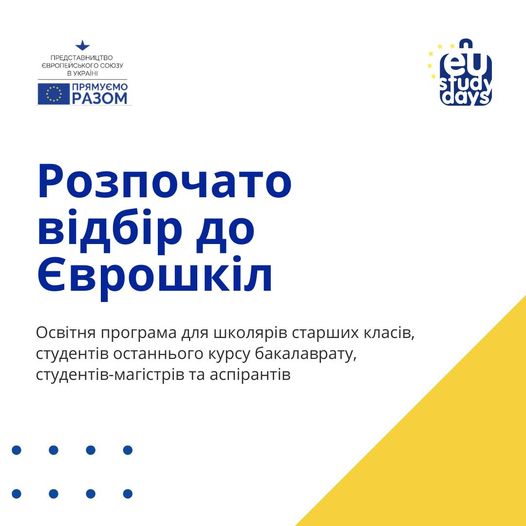 ПРЕДСТАВНИЦТВО
ЄВРОПЕЙСЬКОГО СОЮЗУ
В УКРАЇНІ

ПРЯМУЄМО
РАЗОМ

eu
study
days

Розпочато відбір до Єврошкіл

Освітня програма для школярів старших класів, студентів останнього курсу бакалаврату, студентів-магістрів та аспірантів